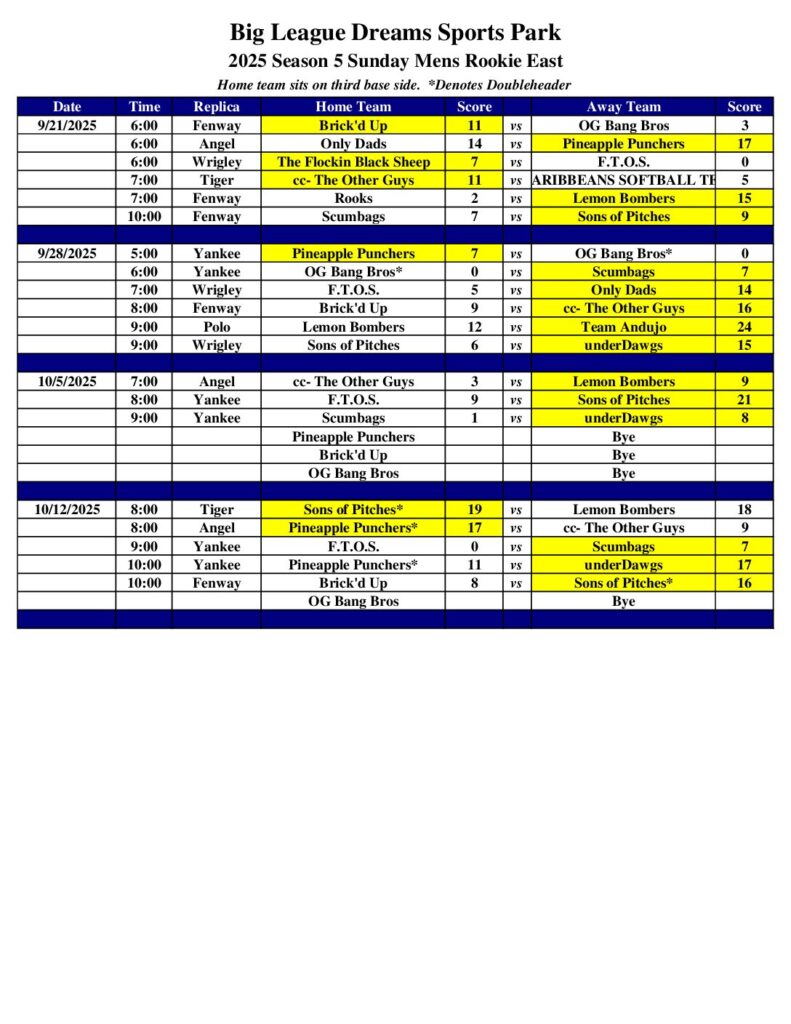 Big League Dreams Sports Park
2025 Season 5 Sunday Mens Rookie East
Home team sits on third base side. *Denotes Doubleheader

| Date | Time | Replica | Home Team | Score | | Away Team | Score |
|---|---|---|---|---|---|---|---|
| 9/21/2025 | 6:00 | Fenway | Brick'd Up | 11 | vs | OG Bang Bros | 3 |
| | 6:00 | Angel | Only Dads | 14 | vs | Pineapple Punchers | 17 |
| | 6:00 | Wrigley | The Flockin Black Sheep | 7 | vs | F.T.O.S. | 0 |
| | 7:00 | Tiger | cc- The Other Guys | 11 | vs | ARIBBEANS SOFTBALL TE | 5 |
| | 7:00 | Fenway | Rooks | 2 | vs | Lemon Bombers | 15 |
| | 10:00 | Fenway | Scumbags | 7 | vs | Sons of Pitches | 9 |
| | | | | | | | |
| 9/28/2025 | 5:00 | Yankee | Pineapple Punchers | 7 | vs | OG Bang Bros* | 0 |
| | 6:00 | Yankee | OG Bang Bros* | 0 | vs | Scumbags | 7 |
| | 7:00 | Wrigley | F.T.O.S. | 5 | vs | Only Dads | 14 |
| | 8:00 | Fenway | Brick'd Up | 9 | vs | cc- The Other Guys | 16 |
| | 9:00 | Polo | Lemon Bombers | 12 | vs | Team Andujo | 24 |
| | 9:00 | Wrigley | Sons of Pitches | 6 | vs | underDawgs | 15 |
| | | | | | | | |
| 10/5/2025 | 7:00 | Angel | cc- The Other Guys | 3 | vs | Lemon Bombers | 9 |
| | 8:00 | Yankee | F.T.O.S. | 9 | vs | Sons of Pitches | 21 |
| | 9:00 | Yankee | Scumbags | 1 | vs | underDawgs | 8 |
| | | | Pineapple Punchers | | | Bye | |
| | | | Brick'd Up | | | Bye | |
| | | | OG Bang Bros | | | Bye | |
| | | | | | | | |
| 10/12/2025 | 8:00 | Tiger | Sons of Pitches* | 19 | vs | Lemon Bombers | 18 |
| | 8:00 | Angel | Pineapple Punchers* | 17 | vs | cc- The Other Guys | 9 |
| | 9:00 | Yankee | F.T.O.S. | 0 | vs | Scumbags | 7 |
| | 10:00 | Yankee | Pineapple Punchers* | 11 | vs | underDawgs | 17 |
| | 10:00 | Fenway | Brick'd Up | 8 | vs | Sons of Pitches* | 16 |
| | | | OG Bang Bros | | | Bye | |